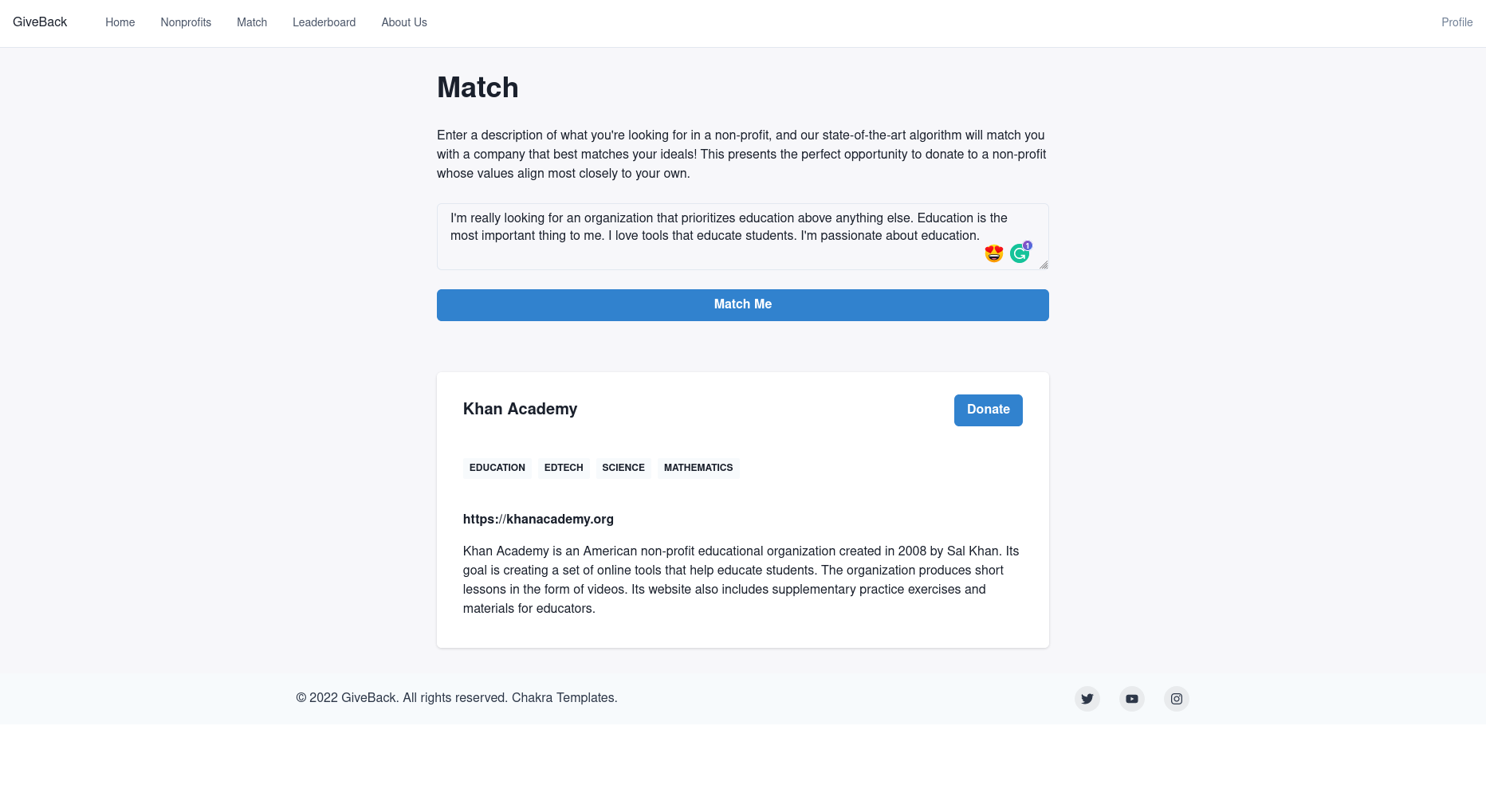 GiveBack Home Nonprofits Match Leaderboard About Us Profile

Match

Enter a description of what you're looking for in a non-profit, and our state-of-the-art algorithm will match you with a company that best matches your ideals! This presents the perfect opportunity to donate to a non-profit whose values align most closely to your own.

I'm really looking for an organization that prioritizes education above anything else. Education is the most important thing to me. I love tools that educate students. I'm passionate about education.

1

Match Me

Khan Academy

Donate

EDUCATION EDTECH SCIENCE MATHEMATICS

https://khanacademy.org

Khan Academy is an American non-profit educational organization created in 2008 by Sal Khan. Its goal is creating a set of online tools that help educate students. The organization produces short lessons in the form of videos. Its website also includes supplementary practice exercises and materials for educators.

© 2022 GiveBack. All rights reserved. Chakra Templates.